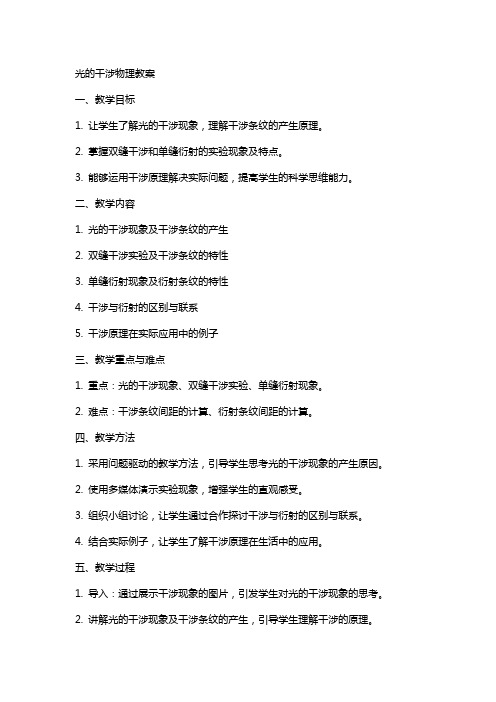 光的干涉物理教案

一、教学目标

1. 让学生了解光的干涉现象，理解干涉条纹的产生原理。

2. 掌握双缝干涉和单缝衍射的实验现象及特点。

3. 能够运用干涉原理解决实际问题，提高学生的科学思维能力。

二、教学内容

1. 光的干涉现象及干涉条纹的产生

2. 双缝干涉实验及干涉条纹的特性

3. 单缝衍射现象及衍射条纹的特性

4. 干涉与衍射的区别与联系

5. 干涉原理在实际应用中的例子

三、教学重点与难点

1. 重点：光的干涉现象、双缝干涉实验、单缝衍射现象。

2. 难点：干涉条纹间距的计算、衍射条纹间距的计算。

四、教学方法

1. 采用问题驱动的教学方法，引导学生思考光的干涉现象的产生原因。

2. 使用多媒体演示实验现象，增强学生的直观感受。

3. 组织小组讨论，让学生通过合作探讨干涉与衍射的区别与联系。

4. 结合实际例子，让学生了解干涉原理在生活中的应用。

五、教学过程

1. 导入：通过展示干涉现象的图片，引发学生对光的干涉现象的思考。

2. 讲解光的干涉现象及干涉条纹的产生，引导学生理解干涉的原理。